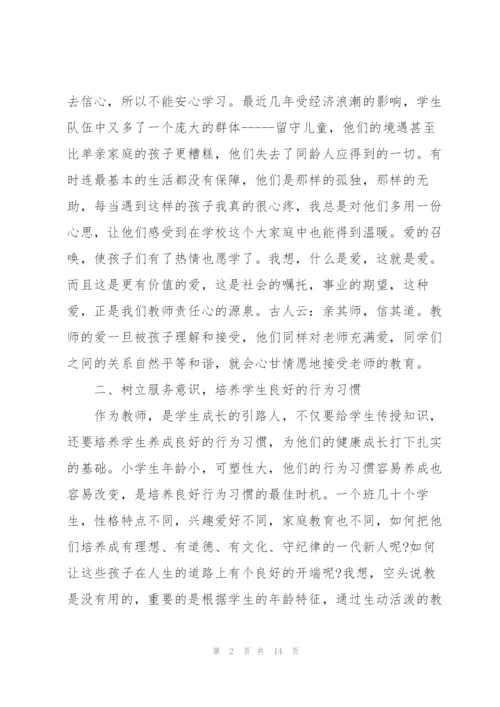 去信心，所以不能安心学习。最近几年受经济浪潮的影响，学生队伍中又多了一个庞大的群体-----留守儿童，他们的境遇甚至比单亲家庭的孩子更糟糕，他们失去了同龄人应得到的一切。有时连最基本的生活都没有保障，他们是那样的孤独，那样的无助，每当遇到这样的孩子我真的很心疼，我总是对他们多用一份心思，让他们感受到在学校这个大家庭中也能得到温暖。爱的召唤，使孩子们有了热情也愿学了。我想，什么是爱，这就是爱。而且这是更有价值的爱，这是社会的嘱托，事业的期望，这种爱，正是我们教师责任心的源泉。古人云：亲其师，信其道。教师的爱一旦被孩子理解和接受，他们同样对老师充满爱，同学们之间的关系自然平等和谐，就会心甘情愿地接受老师的教育。

二、树立服务意识，培养学生良好的行为习惯

作为教师，是学生成长的引路人，不仅要给学生传授知识，还要培养学生养成良好的行为习惯，为他们的健康成长打下扎实的基础。小学生年龄小，可塑性大，他们的行为习惯容易养成也容易改变，是培养良好行为习惯的最佳时机。一个班几十个学生，性格特点不同，兴趣爱好不同，家庭教育也不同，如何把他们培养成有理想、有道德、有文化、守纪律的一代新人呢?如何让这些孩子在人生的道路上有个良好的开端呢?我想，空头说教是没有用的，重要的是根据学生的年龄特征，通过生动活泼的教

第 2 页 共 14 页